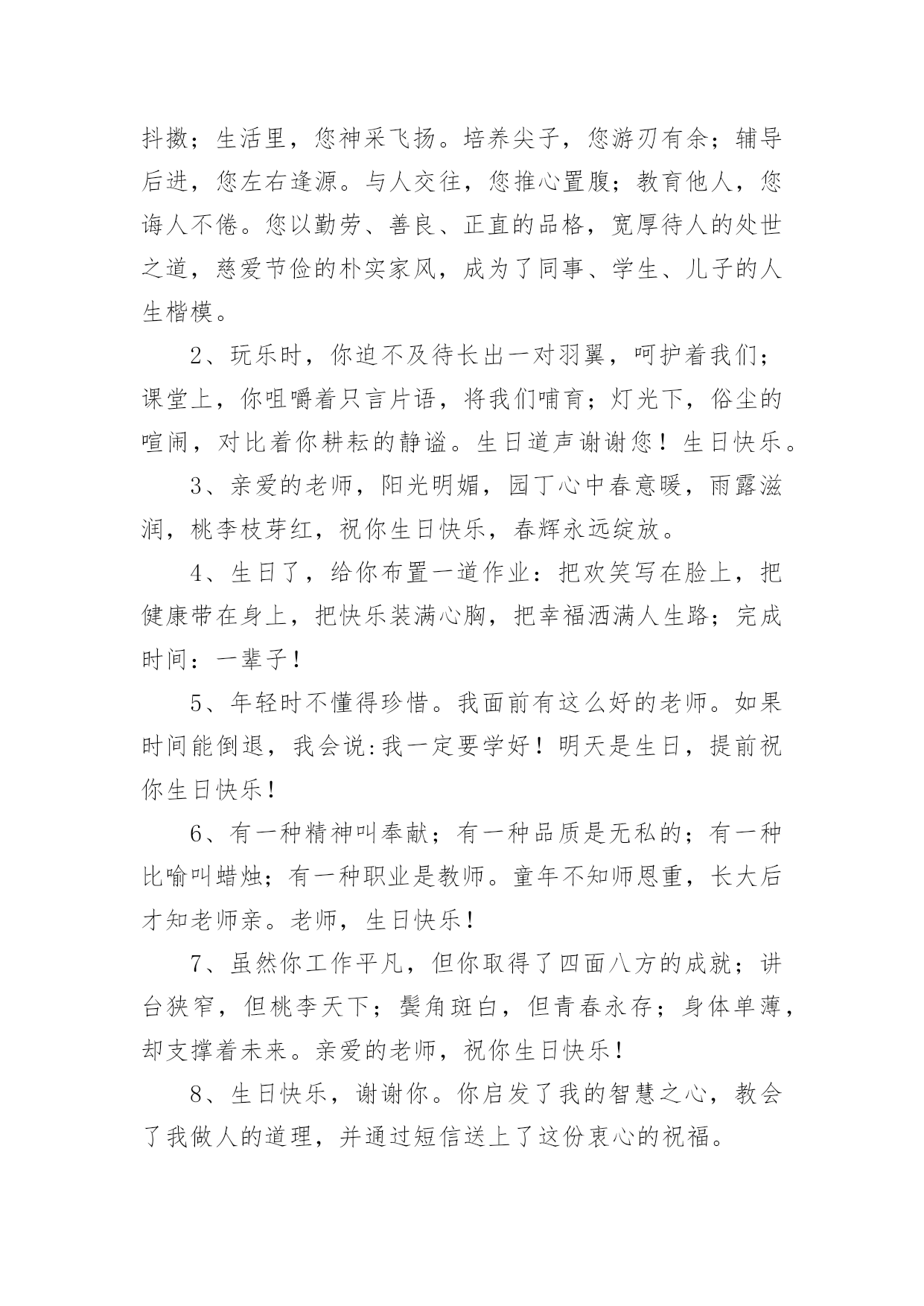 抖擞；生活里，您神采飞扬。培养尖子，您游刃有余；辅导后进，您左右逢源。与人交往，您推心置腹；教育他人，您诲人不倦。您以勤劳、善良、正直的品格，宽厚待人的处世之道，慈爱节俭的朴实家风，成为了同事、学生、儿子的人生楷模。

2、玩乐时，你迫不及待长出一对羽翼，呵护着我们；课堂上，你咀嚼着只言片语，将我们哺育；灯光下，俗尘的喧闹，对比着你耕耘的静谧。生日道声谢谢您！生日快乐。

3、亲爱的老师，阳光明媚，园丁心中春意暖，雨露滋润，桃李枝芽红，祝你生日快乐，春辉永远绽放。

4、生日了，给你布置一道作业：把欢笑写在脸上，把健康带在身上，把快乐装满心胸，把幸福洒满人生路；完成时间：一辈子！

5、年轻时不懂得珍惜。我面前有这么好的老师。如果时间能倒退，我会说:我一定要学好！明天是生日，提前祝你生日快乐！

6、有一种精神叫奉献；有一种品质是无私的；有一种比喻叫蜡烛；有一种职业是教师。童年不知师恩重，长大后才知老师亲。老师，生日快乐！

7、虽然你工作平凡，但你取得了四面八方的成就；讲台狭窄，但桃李天下；鬓角斑白，但青春永存；身体单薄，却支撑着未来。亲爱的老师，祝你生日快乐！

8、生日快乐，谢谢你。你启发了我的智慧之心，教会了我做人的道理，并通过短信送上了这份衷心的祝福。